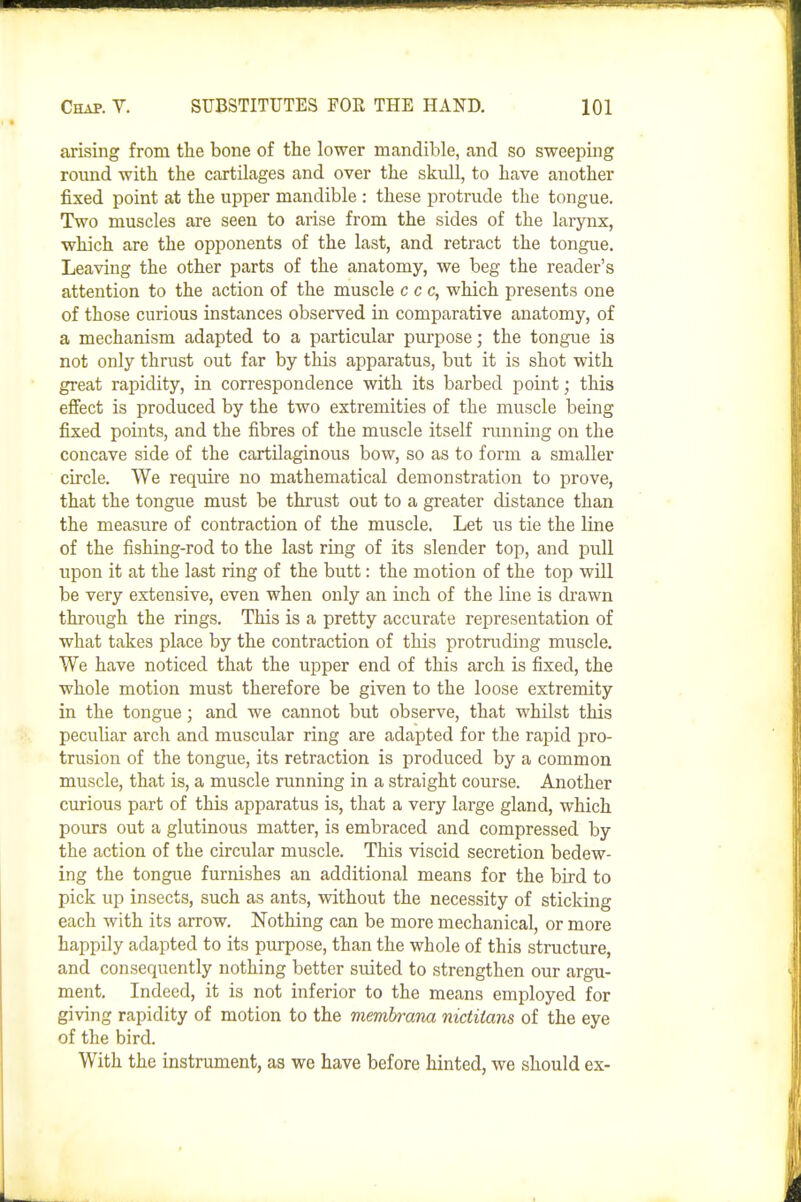 Chap. V. SUBSTITUTES FOR THE HAND. 101

arising from the bone of the lower mandible, and so sweeping round with the cartilages and over the skull, to have another fixed point at the upper mandible : these protrude the tongue. Two muscles are seen to arise from the sides of the larynx, which are the opponents of the last, and retract the tongue. Leaving the other parts of the anatomy, we beg the reader's attention to the action of the muscle c c c, which presents one of those curious instances observed in comparative anatomy, of a mechanism adapted to a particular purpose; the tongue is not only thrust out far by this apparatus, but it is shot with great rapidity, in correspondence with its barbed point; this effect is produced by the two extremities of the muscle being fixed points, and the fibres of the muscle itself running on the concave side of the cartilaginous bow, so as to form a smaller circle. We require no mathematical demonstration to prove, that the tongue must be thrust out to a greater distance than the measure of contraction of the muscle. Let us tie the line of the fishing-rod to the last ring of its slender top, and pull upon it at the last ring of the butt: the motion of the top will be very extensive, even when only an inch of the line is drawn through the rings. This is a pretty accurate representation of what takes place by the contraction of this protruding muscle. We have noticed that the upper end of this arch is fixed, the whole motion must therefore be given to the loose extremity in the tongue; and we cannot but observe, that whilst this peculiar arch and muscular ring are adapted for the rapid protrusion of the tongue, its retraction is produced by a common muscle, that is, a muscle running in a straight course. Another curious part of this apparatus is, that a very large gland, which pours out a glutinous matter, is embraced and compressed by the action of the circular muscle. This viscid secretion bedewing the tongue furnishes an additional means for the bird to pick up insects, such as ants, without the necessity of sticking each with its arrow. Nothing can be more mechanical, or more happily adapted to its purpose, than the whole of this structure, and consequently nothing better suited to strengthen our argument. Indeed, it is not inferior to the means employed for giving rapidity of motion to the membrana nictitans of the eye of the bird.

With the instrument, as we have before hinted, we should ex-